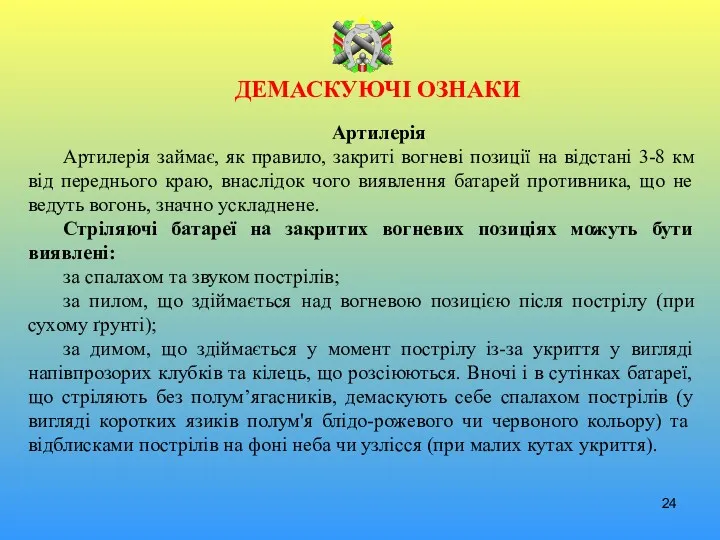 ДЕМАСКУЮЧІ ОЗНАКИ

Артилерія

Артилерія займає, як правило, закриті вогневі позиції на відстані 3-8 км від переднього краю, внаслідок чого виявлення батарей противника, що не ведуть вогонь, значно ускладнене.

Стріляючі батареї на закритих вогневих позиціях можуть бути виявлені:

за спалахом та звуком пострілів;

за пилом, що здіймається над вогневою позицією після пострілу (при сухому ґрунті);

за димом, що здіймається у момент пострілу із-за укриття у вигляді напівпрозорих клубків та кілець, що розсіюються. Вночі і в сутінках батареї, що стріляють без полум’ягасників, демаскують себе спалахом пострілів (у вигляді коротких язиків полум'я блідо-рожевого чи червоного кольору) та відблисками пострілів на фоні неба чи узлісся (при малих кутах укриття).

24